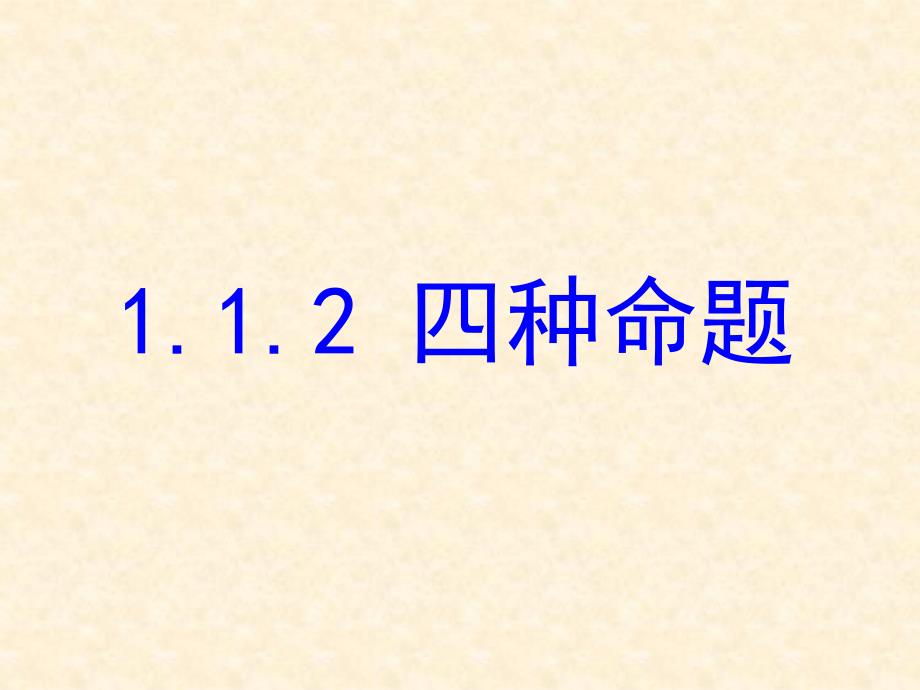 1.1.2 四种命题